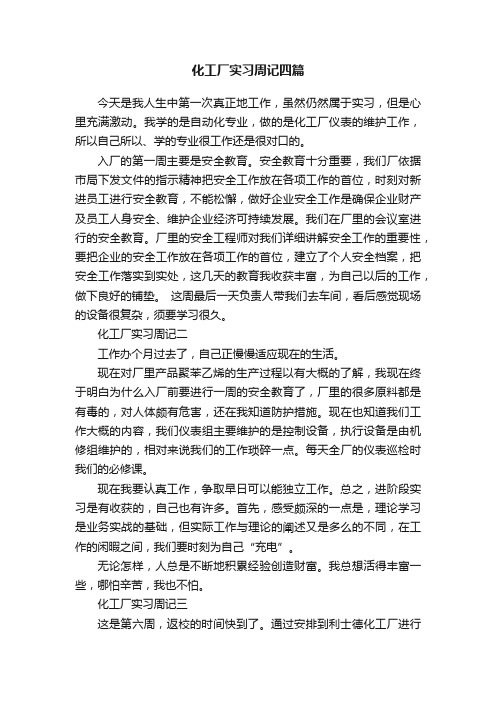 化工厂实习周记四篇

今天是我人生中第一次真正地工作，虽然仍然属于实习，但是心里充满激动。我学的是自动化专业，做的是化工厂仪表的维护工作，所以自己所以、学的专业很工作还是很对口的。

入厂的第一周主要是安全教育。安全教育十分重要，我们厂依据市局下发文件的指示精神把安全工作放在各项工作的首位，时刻对新进员工进行安全教育，不能松懈，做好企业安全工作是确保企业财产及员工人身安全、维护企业经济可持续发展。我们在厂里的会议室进行的安全教育。厂里的安全工程师对我们详细讲解安全工作的重要性，要把企业的安全工作放在各项工作的首位，建立了个人安全档案，把安全工作落实到实处，这几天的教育我收获丰富，为自己以后的工作，做下良好的铺垫。 这周最后一天负责人带我们去车间，看后感觉现场的设备很复杂，须要学习很久。

化工厂实习周记二

工作办个月过去了，自己正慢慢适应现在的生活。

现在对厂里产品聚苯乙烯的生产过程以有大概的了解，我现在终于明白为什么入厂前要进行一周的安全教育了，厂里的很多原料都是有毒的，对人体颇有危害，还在我知道防护措施。现在也知道我们工作大概的内容，我们仪表组主要维护的是控制设备，执行设备是由机修组维护的，相对来说我们的工作琐碎一点。每天全厂的仪表巡检时我们的必修课。

现在我要认真工作，争取早日可以能独立工作。总之，进阶段实习是有收获的，自己也有许多。首先，感受颇深的一点是，理论学习是业务实战的基础，但实际工作与理论的阐述又是多么的不同，在工作的闲暇之间，我们要时刻为自己“充电”。

无论怎样，人总是不断地积累经验创造财富。我总想活得丰富一些，哪怕辛苦，我也不怕。

化工厂实习周记三

这是第六周，返校的时间快到了。通过安排到利士德化工厂进行